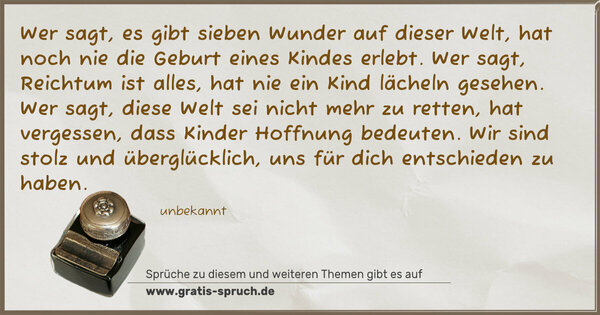 Wer sagt, es gibt sieben Wunder auf dieser Welt, hat noch nie die Geburt eines Kindes erlebt. Wer sagt, Reichtum ist alles, hat nie ein Kind lächeln gesehen. Wer sagt, diese Welt sei nicht mehr zu retten, hat vergessen, dass Kinder Hoffnung bedeuten. Wir sind stolz und überglücklich, uns für dich entschieden zu haben.

unbekannt

Sprüche zu diesem und weiteren Themen gibt es auf
www.gratis-spruch.de